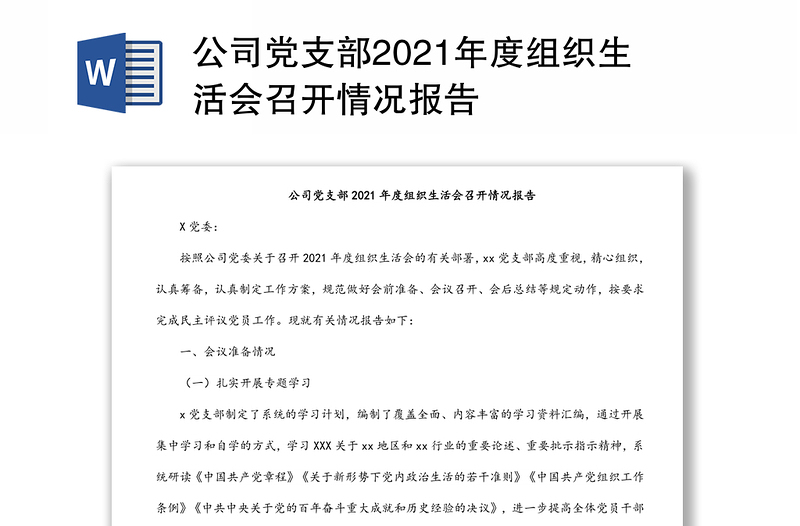 W

公司党支部2021年度组织生活会召开情况报告

公司党支部 2021 年度组织生活会召开情况报告

X 党委：

按照公司党委关于召开 2021 年度组织生活会的有关部署，xx 党支部高度重视，精心组织，认真筹备，认真制定工作方案，规范做好会前准备、会议召开、会后总结等规定动作，按要求完成民主评议党员工作。现就有关情况报告如下：

一、会议准备情况

（一）扎实开展专题学习

x 党支部制定了系统的学习计划，编制了覆盖全面、内容丰富的学习资料汇编，通过开展集中学习和自学的方式，学习 XXX 关于 xx 地区和 xx 行业的重要论述、重要批示指示精神，系统研读《中国共产党章程》《关于新形势下党内政治生活的若干准则》《中国共产党组织工作条例》《中共中央关于党的百年奋斗重大成就和历史经验的决议》，进一步提高全体党员干部